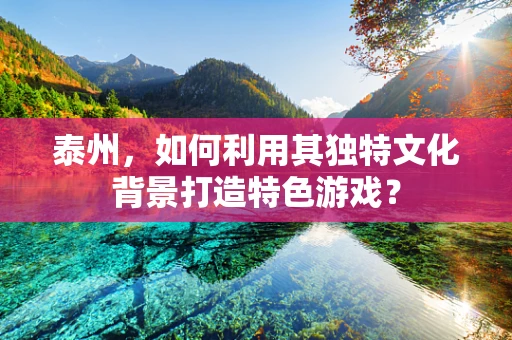 泰州，如何利用其独特文化背景打造特色游戏？